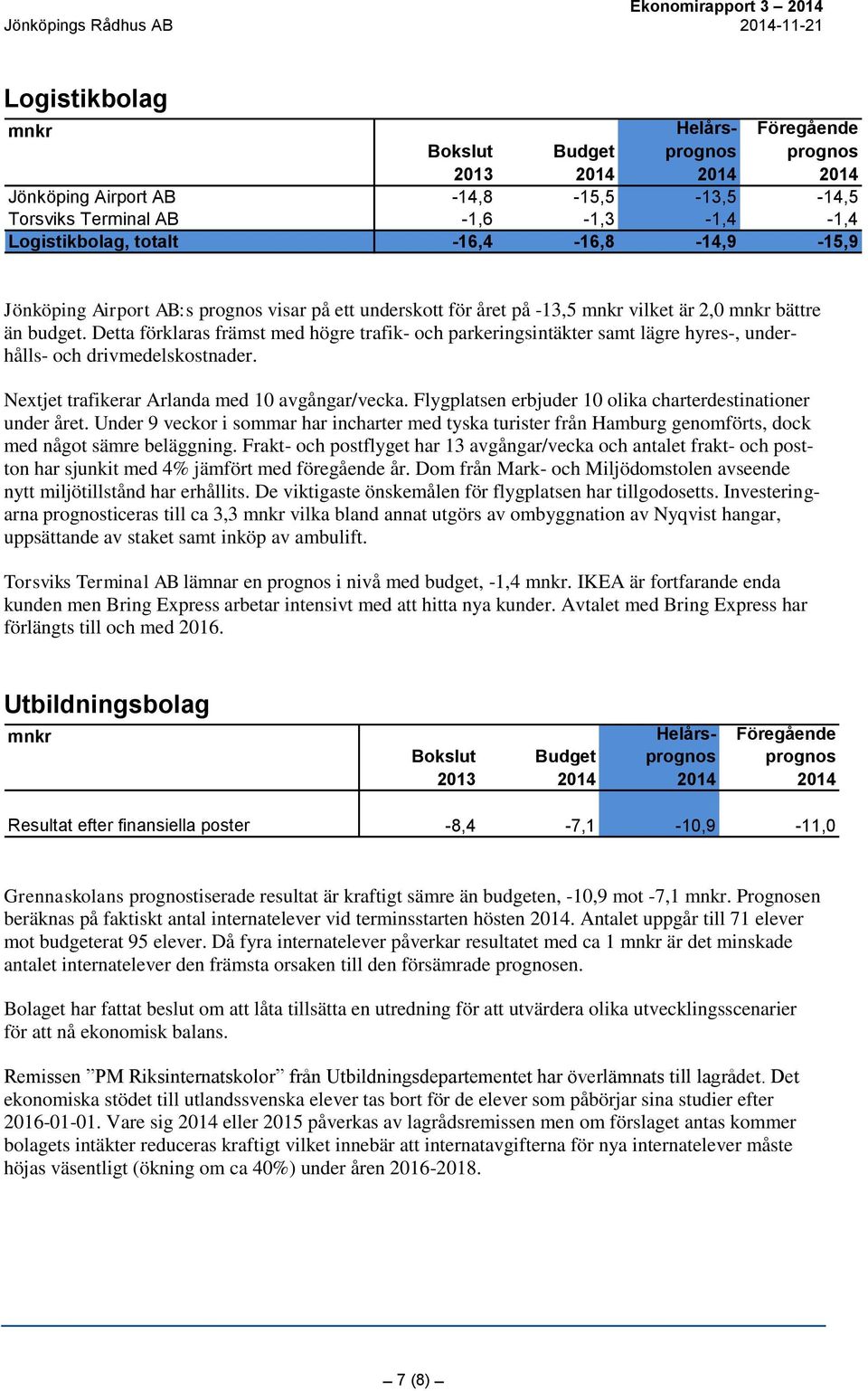 Jönköpings Rådhus AB

Ekonomirapport 3 – 2014
2014-11-21

Logistikbolag

| mnkr | Bokslut 2013 | Budget 2014 | Helårsprognos 2014 | Föregående prognos 2014 |
|---|---|---|---|---|
| Jönköping Airport AB | -14,8 | -15,5 | -13,5 | -14,5 |
| Torsviks Terminal AB | -1,6 | -1,3 | -1,4 | -1,4 |
| Logistikbolag, totalt | -16,4 | -16,8 | -14,9 | -15,9 |

Jönköping Airport AB:s prognos visar på ett underskott för året på -13,5 mnkr vilket är 2,0 mnkr bättre än budget. Detta förklaras främst med högre trafik- och parkeringsintäkter samt lägre hyres-, underhålls- och drivmedelskostnader.

Nextjet trafikerar Arlanda med 10 avgångar/vecka. Flygplatsen erbjuder 10 olika charterdestinationer under året. Under 9 veckor i sommar har incharter med tyska turister från Hamburg genomförts, dock med något sämre beläggning. Frakt- och postflyget har 13 avgångar/vecka och antalet frakt- och postton har sjunkit med 4% jämfört med föregående år. Dom från Mark- och Miljödomstolen avseende nytt miljötillstånd har erhållits. De viktigaste önskemålen för flygplatsen har tillgodosetts. Investeringarna prognosticeras till ca 3,3 mnkr vilka bland annat utgörs av ombyggnation av Nyqvist hangar, uppsättande av staket samt inköp av ambulift.

Torsviks Terminal AB lämnar en prognos i nivå med budget, -1,4 mnkr. IKEA är fortfarande enda kunden men Bring Express arbetar intensivt med att hitta nya kunder. Avtalet med Bring Express har förlängts till och med 2016.

Utbildningsbolag

| mnkr | Bokslut 2013 | Budget 2014 | Helårsprognos 2014 | Föregående prognos 2014 |
|---|---|---|---|---|
| Resultat efter finansiella poster | -8,4 | -7,1 | -10,9 | -11,0 |

Grennaskolans prognostiserade resultat är kraftigt sämre än budgeten, -10,9 mot -7,1 mnkr. Prognosen beräknas på faktiskt antal internatelever vid terminsstarten hösten 2014. Antalet uppgår till 71 elever mot budgeterat 95 elever. Då fyra internatelever påverkar resultatet med ca 1 mnkr är det minskade antalet internatelever den främsta orsaken till den försämrade prognosen.

Bolaget har fattat beslut om att låta tillsätta en utredning för att utvärdera olika utvecklingsscenarier för att nå ekonomisk balans.

Remissen ”PM Riksinternatskolor” från Utbildningsdepartementet har överlämnats till lagrådet. Det ekonomiska stödet till utlandssvenska elever tas bort för de elever som påbörjar sina studier efter 2016-01-01. Vare sig 2014 eller 2015 påverkas av lagrådsremissen men om förslaget antas kommer bolagets intäkter reduceras kraftigt vilket innebär att internatavgifterna för nya internatelever måste höjas väsentligt (ökning om ca 40%) under åren 2016-2018.

– 7 (8) –